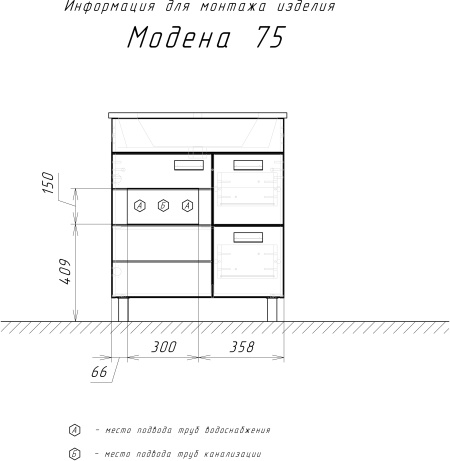 Информация для монтажа изделия

Модена 75

150

А Б А

409

300

358

66

А - место подвода труб водоснабжения

Б - место подвода труб канализации